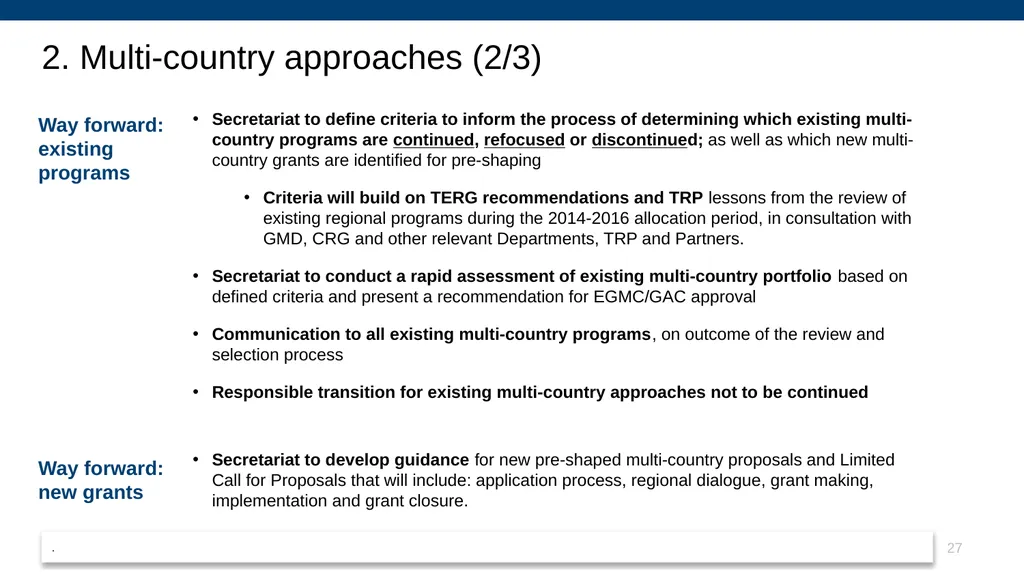 2. Multi-country approaches (2/3)

Way forward: existing programs

• Secretariat to define criteria to inform the process of determining which existing multi-country programs are continued, refocused or discontinued; as well as which new multi-country grants are identified for pre-shaping

• Criteria will build on TERG recommendations and TRP lessons from the review of existing regional programs during the 2014-2016 allocation period, in consultation with GMD, CRG and other relevant Departments, TRP and Partners.

• Secretariat to conduct a rapid assessment of existing multi-country portfolio based on defined criteria and present a recommendation for EGMC/GAC approval

• Communication to all existing multi-country programs, on outcome of the review and selection process

• Responsible transition for existing multi-country approaches not to be continued

Way forward: new grants

• Secretariat to develop guidance for new pre-shaped multi-country proposals and Limited Call for Proposals that will include: application process, regional dialogue, grant making, implementation and grant closure.

.

27